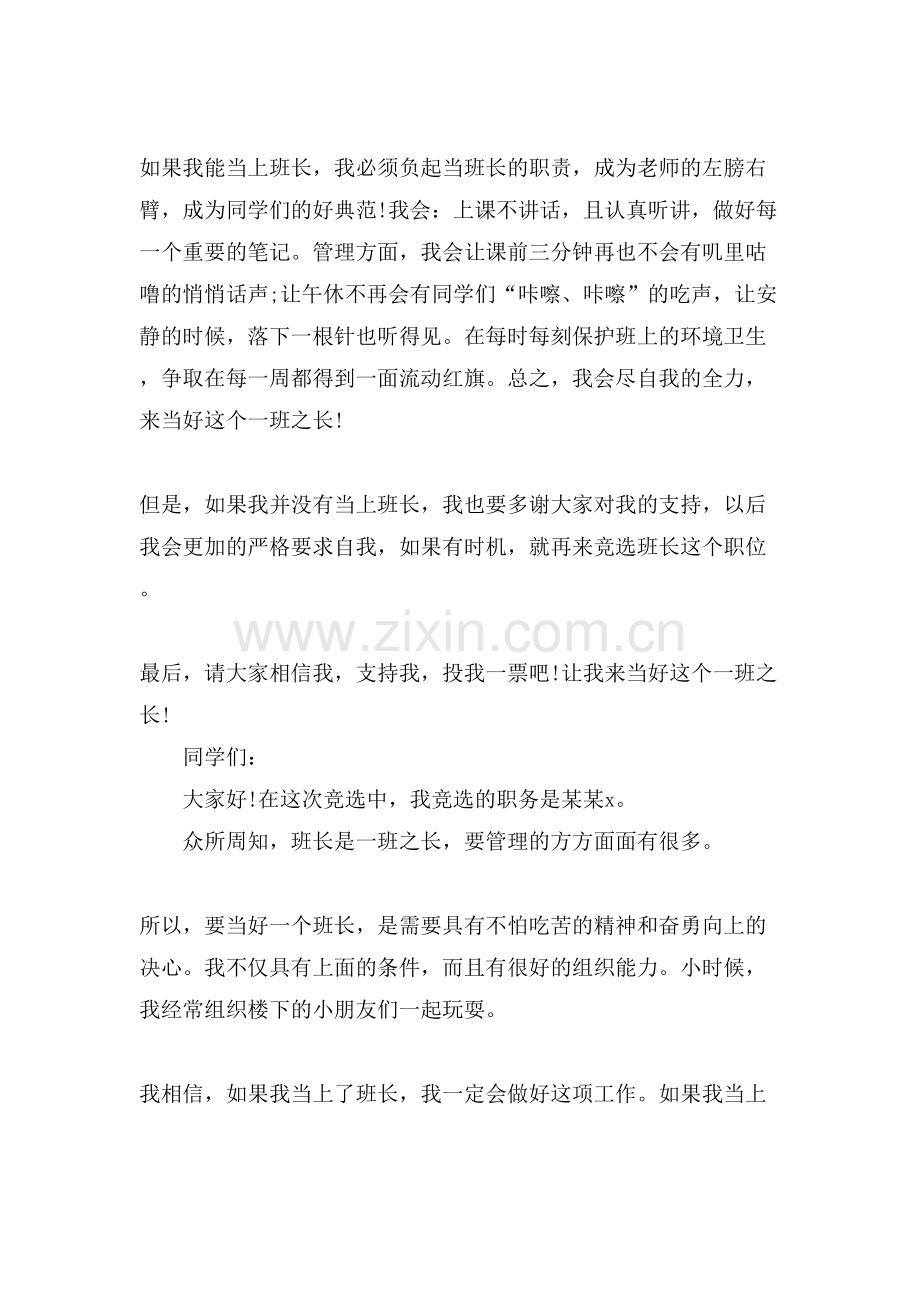 如果我能当上班长，我必须负起当班长的职责，成为老师的左膀右臂，成为同学们的好典范!我会：上课不讲话，且认真听讲，做好每一个重要的笔记。管理方面，我会让课前三分钟再也不会有叽里咕噜的悄悄话声;让午休不再会有同学们“咔嚓、咔嚓”的吃声，让安静的时候，落下一根针也听得见。在每时每刻保护班上的环境卫生，争取在每一周都得到一面流动红旗。总之，我会尽自我的全力，来当好这个一班之长!

但是，如果我并没有当上班长，我也要多谢大家对我的支持，以后我会更加的严格要求自我，如果有时机，就再来竞选班长这个职位。

最后，请大家相信我，支持我，投我一票吧!让我来当好这个一班之长!

同学们：

大家好!在这次竞选中，我竞选的职务是某某x。

众所周知，班长是一班之长，要管理的方方面面有很多。

所以，要当好一个班长，是需要具有不怕吃苦的精神和奋勇向上的决心。我不仅具有上面的条件，而且有很好的组织能力。小时候，我经常组织楼下的小朋友们一起玩耍。

我相信，如果我当上了班长，我一定会做好这项工作。如果我当上

www.zixin.com.cn